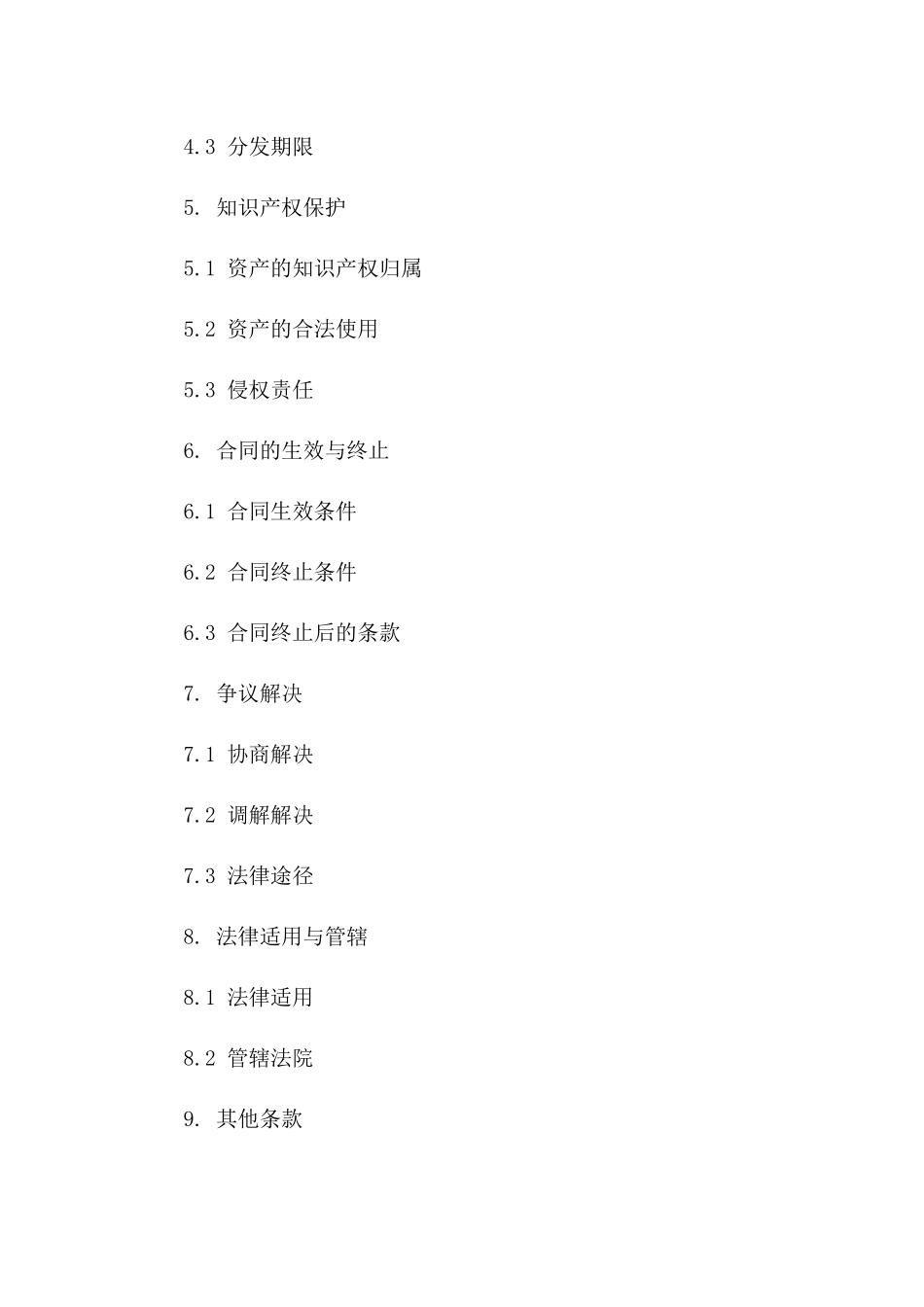 4.3 分发期限

5. 知识产权保护

5.1 资产的知识产权归属

5.2 资产的合法使用

5.3 侵权责任

6. 合同的生效与终止

6.1 合同生效条件

6.2 合同终止条件

6.3 合同终止后的条款

7. 争议解决

7.1 协商解决

7.2 调解解决

7.3 法律途径

8. 法律适用与管辖

8.1 法律适用

8.2 管辖法院

9. 其他条款